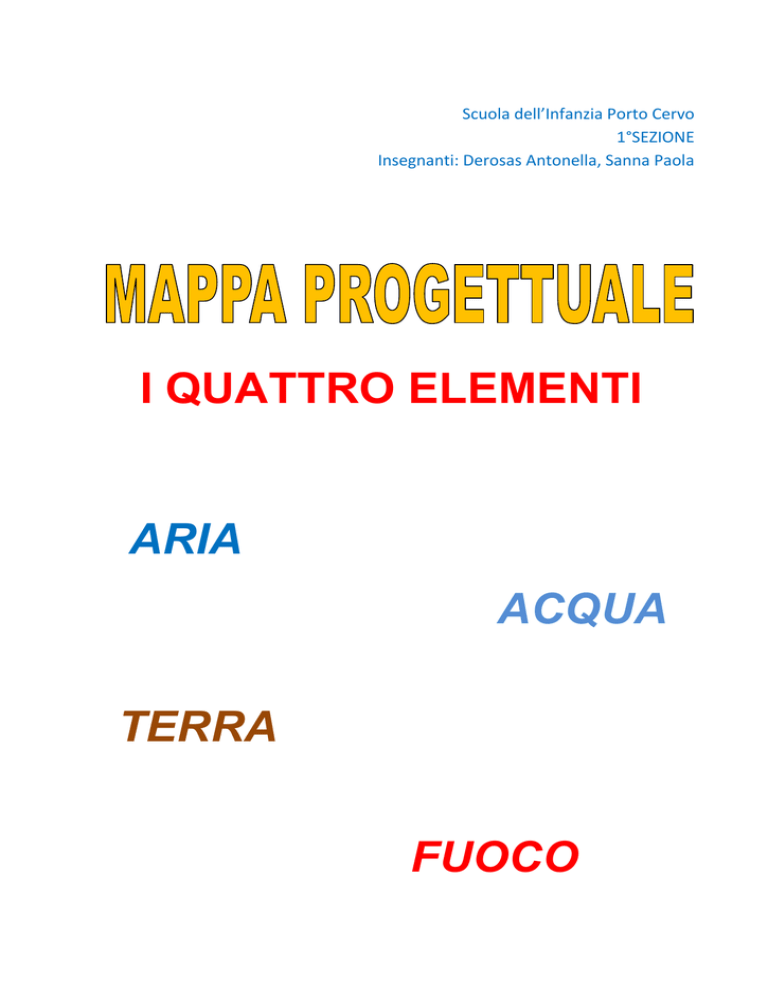 Scuola dell'Infanzia Porto Cervo
1°SEZIONE
Insegnanti: Derosas Antonella, Sanna Paola

MAPPA PROGETTUALE

I QUATTRO ELEMENTI

ARIA

ACQUA

TERRA

FUOCO